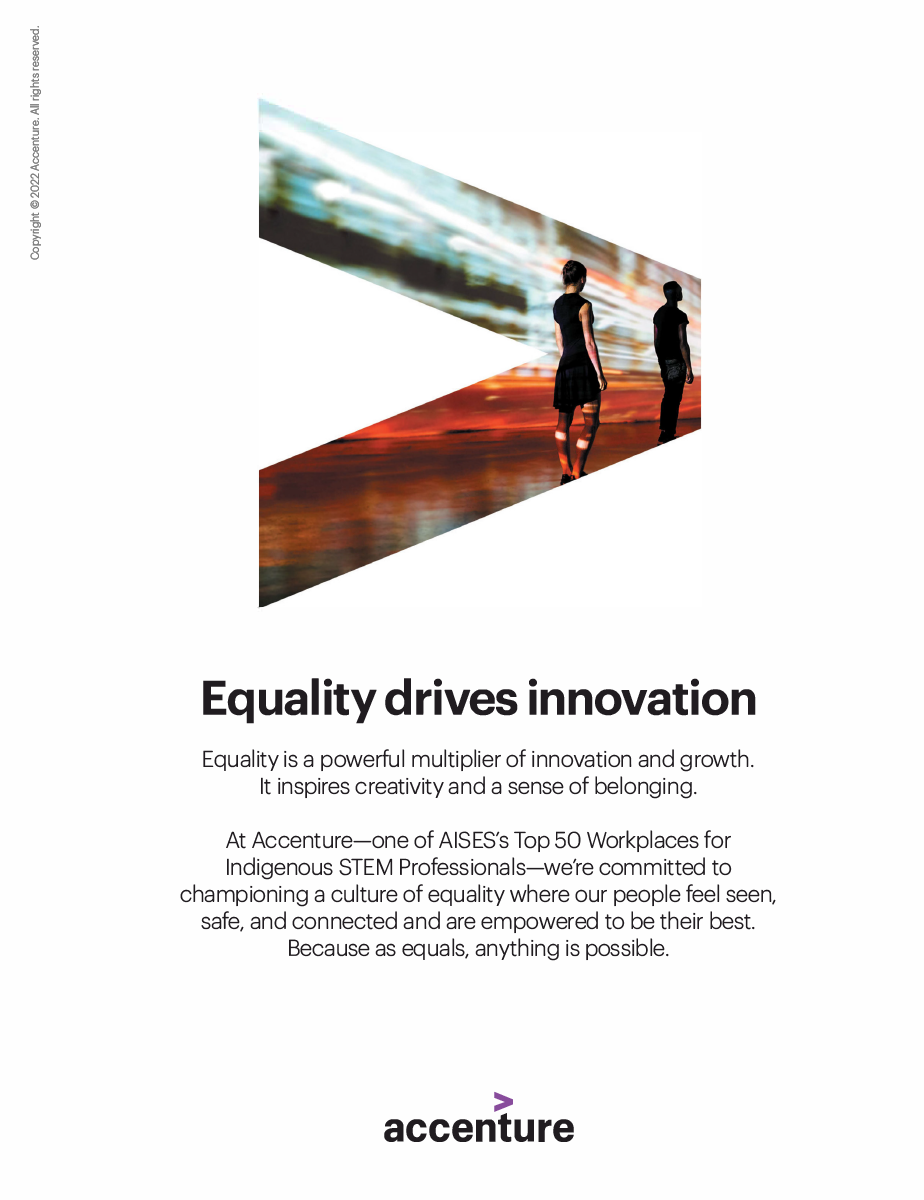 Copyright © 2022 Accenture. All rights reserved.

Equality drives innovation

Equality is a powerful multiplier of innovation and growth. It inspires creativity and a sense of belonging.

At Accenture—one of AISES's Top 50 Workplaces for Indigenous STEM Professionals—we're committed to championing a culture of equality where our people feel seen, safe, and connected and are empowered to be their best. Because as equals, anything is possible.

accenture